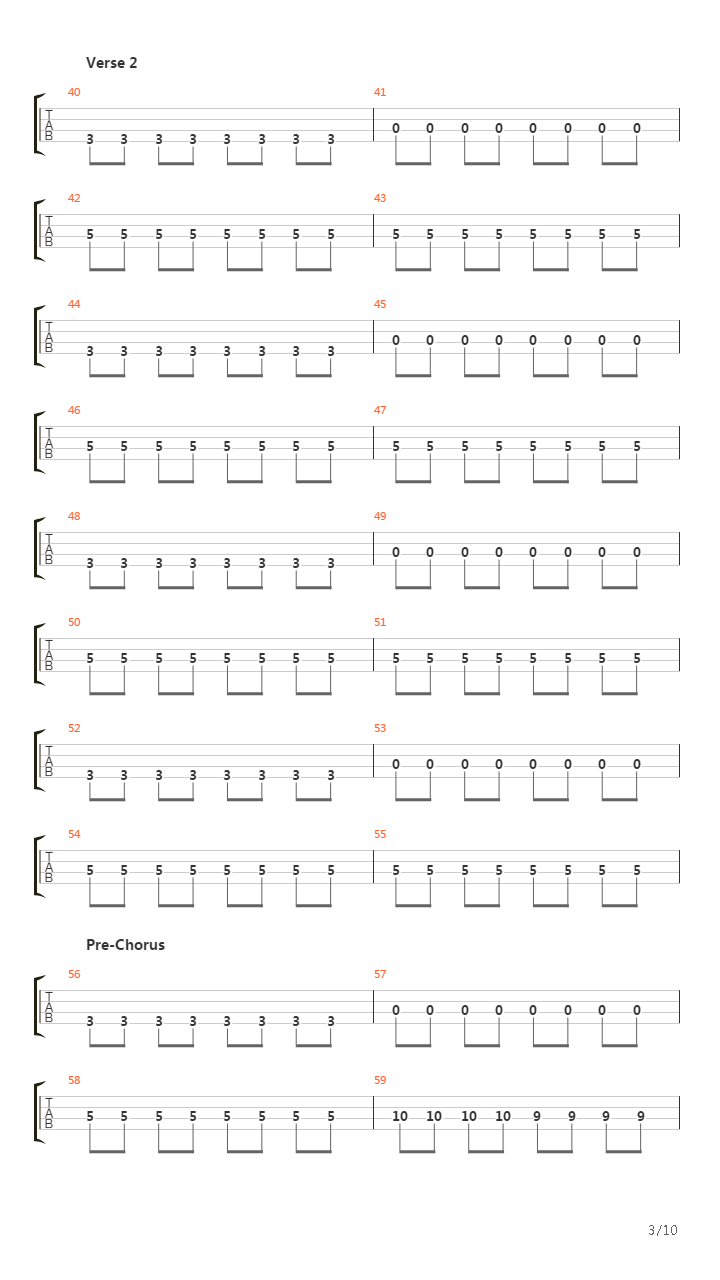 Verse 2

40
T
A
B
3 3 3 3 3 3 3 3

41
0 0 0 0 0 0 0 0

42
T
A
B
5 5 5 5 5 5 5 5

43
5 5 5 5 5 5 5 5

44
T
A
B
3 3 3 3 3 3 3 3

45
0 0 0 0 0 0 0 0

46
T
A
B
5 5 5 5 5 5 5 5

47
5 5 5 5 5 5 5 5

48
T
A
B
3 3 3 3 3 3 3 3

49
0 0 0 0 0 0 0 0

50
T
A
B
5 5 5 5 5 5 5 5

51
5 5 5 5 5 5 5 5

52
T
A
B
3 3 3 3 3 3 3 3

53
0 0 0 0 0 0 0 0

54
T
A
B
5 5 5 5 5 5 5 5

55
5 5 5 5 5 5 5 5

Pre-Chorus

56
T
A
B
3 3 3 3 3 3 3 3

57
0 0 0 0 0 0 0 0

58
T
A
B
5 5 5 5 5 5 5 5

59
10 10 10 10 9 9 9 9

3/10